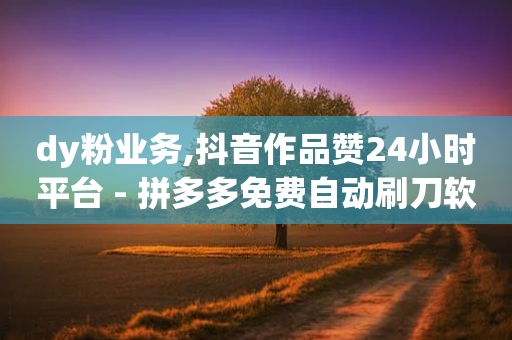 dy粉业务,抖音作品赞24小时平台 - 拼多多免费自动刷刀软